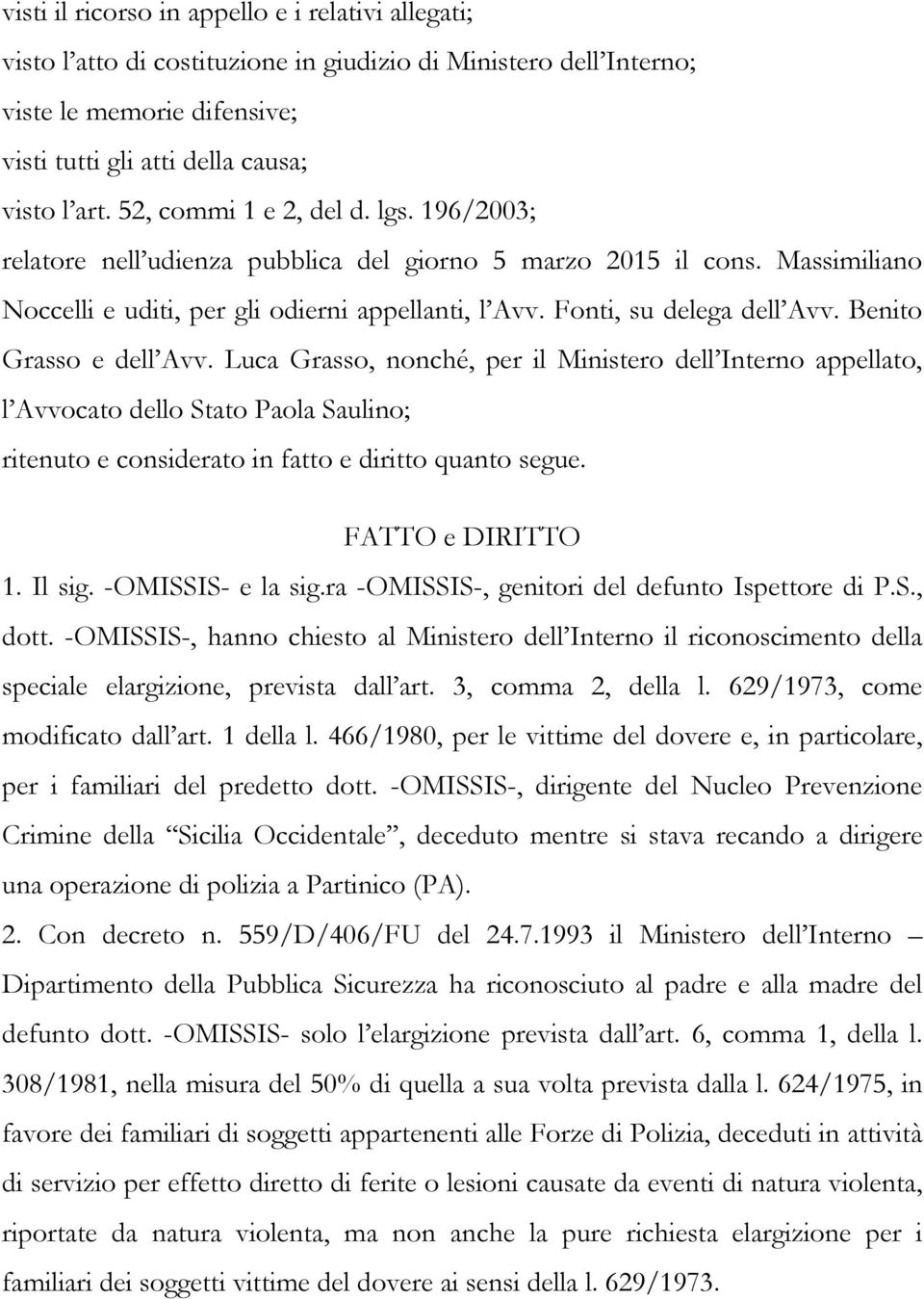 visti il ricorso in appello e i relativi allegati;
visto l'atto di costituzione in giudizio di Ministero dell'Interno;
viste le memorie difensive;
visti tutti gli atti della causa;
visto l'art. 52, commi 1 e 2, del d. lgs. 196/2003;
relatore nell'udienza pubblica del giorno 5 marzo 2015 il cons. Massimiliano Noccelli e uditi, per gli odierni appellanti, l'Avv. Fonti, su delega dell'Avv. Benito Grasso e dell'Avv. Luca Grasso, nonché, per il Ministero dell'Interno appellato, l'Avvocato dello Stato Paola Saulino;
ritenuto e considerato in fatto e diritto quanto segue.

FATTO e DIRITTO

1. Il sig. -OMISSIS- e la sig.ra -OMISSIS-, genitori del defunto Ispettore di P.S., dott. -OMISSIS-, hanno chiesto al Ministero dell'Interno il riconoscimento della speciale elargizione, prevista dall'art. 3, comma 2, della l. 629/1973, come modificato dall'art. 1 della l. 466/1980, per le vittime del dovere e, in particolare, per i familiari del predetto dott. -OMISSIS-, dirigente del Nucleo Prevenzione Crimine della "Sicilia Occidentale", deceduto mentre si stava recando a dirigere una operazione di polizia a Partinico (PA).

2. Con decreto n. 559/D/406/FU del 24.7.1993 il Ministero dell'Interno – Dipartimento della Pubblica Sicurezza ha riconosciuto al padre e alla madre del defunto dott. -OMISSIS- solo l'elargizione prevista dall'art. 6, comma 1, della l. 308/1981, nella misura del 50% di quella a sua volta prevista dalla l. 624/1975, in favore dei familiari di soggetti appartenenti alle Forze di Polizia, deceduti in attività di servizio per effetto diretto di ferite o lesioni causate da eventi di natura violenta, riportate da natura violenta, ma non anche la pure richiesta elargizione per i familiari dei soggetti vittime del dovere ai sensi della l. 629/1973.